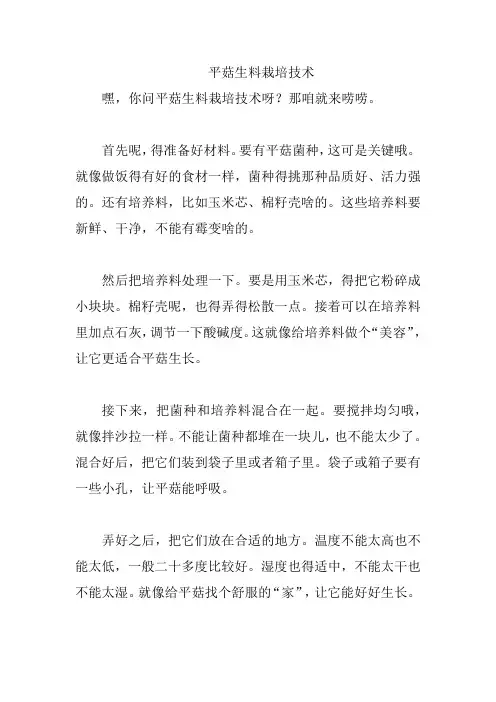 平菇生料栽培技术

嘿，你问平菇生料栽培技术呀？那咱就来唠唠。

首先呢，得准备好材料。要有平菇菌种，这可是关键哦。就像做饭得有好的食材一样，菌种得挑那种品质好、活力强的。还有培养料，比如玉米芯、棉籽壳啥的。这些培养料要新鲜、干净，不能有霉变啥的。

然后把培养料处理一下。要是用玉米芯，得把它粉碎成小块块。棉籽壳呢，也得弄得松散一点。接着可以在培养料里加点石灰，调节一下酸碱度。这就像给培养料做个“美容”，让它更适合平菇生长。

接下来，把菌种和培养料混合在一起。要搅拌均匀哦，就像拌沙拉一样。不能让菌种都堆在一块儿，也不能太少了。混合好后，把它们装到袋子里或者箱子里。袋子或箱子要有一些小孔，让平菇能呼吸。

弄好之后，把它们放在合适的地方。温度不能太高也不能太低，一般二十多度比较好。湿度也得适中，不能太干也不能太湿。就像给平菇找个舒服的“家”，让它能好好生长。